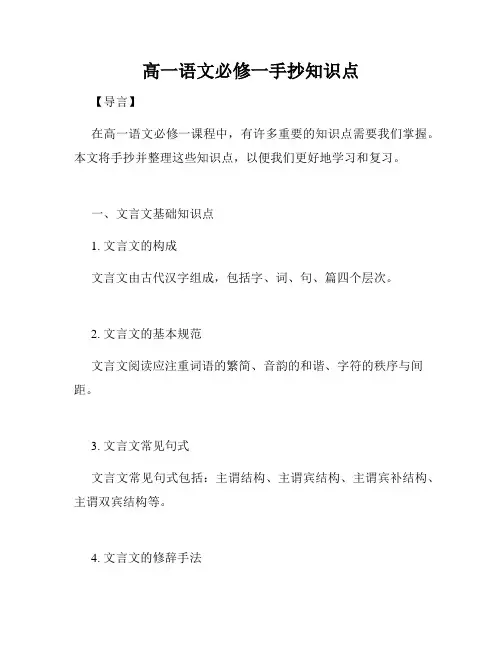 高一语文必修一手抄知识点

【导言】

在高一语文必修一课程中，有许多重要的知识点需要我们掌握。本文将手抄并整理这些知识点，以便我们更好地学习和复习。

一、文言文基础知识点

1. 文言文的构成

文言文由古代汉字组成，包括字、词、句、篇四个层次。

2. 文言文的基本规范

文言文阅读应注重词语的繁简、音韵的和谐、字符的秩序与间距。

3. 文言文常见句式

文言文常见句式包括：主谓结构、主谓宾结构、主谓宾补结构、主谓双宾结构等。

4. 文言文的修辞手法